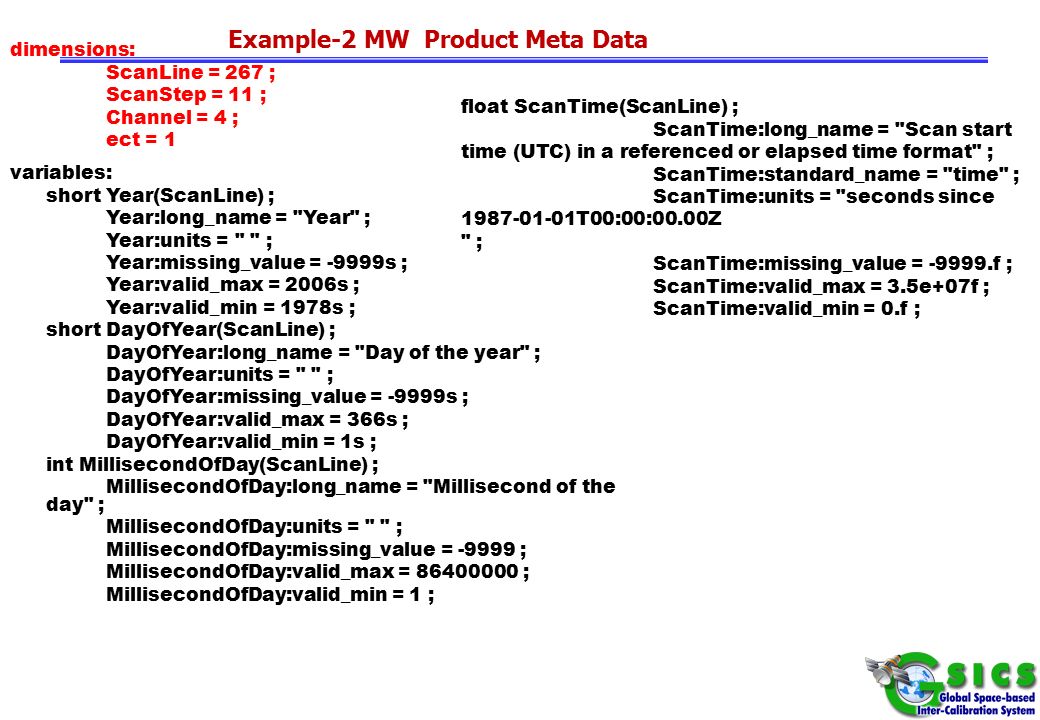 Example-2 MW Product Meta Data

dimensions:
ScanLine = 267 ;
ScanStep = 11 ;
Channel = 4 ;
ect = 1

variables:
short Year(ScanLine) ;
Year:long_name = "Year" ;
Year:units = " " ;
Year:missing_value = -9999s ;
Year:valid_max = 2006s ;
Year:valid_min = 1978s ;
short DayOfYear(ScanLine) ;
DayOfYear:long_name = "Day of the year" ;
DayOfYear:units = " " ;
DayOfYear:missing_value = -9999s ;
DayOfYear:valid_max = 366s ;
DayOfYear:valid_min = 1s ;
int MillisecondOfDay(ScanLine) ;
MillisecondOfDay:long_name = "Millisecond of the day" ;
MillisecondOfDay:units = " " ;
MillisecondOfDay:missing_value = -9999 ;
MillisecondOfDay:valid_max = 86400000 ;
MillisecondOfDay:valid_min = 1 ;

float ScanTime(ScanLine) ;
ScanTime:long_name = "Scan start time (UTC) in a referenced or elapsed time format" ;
ScanTime:standard_name = "time" ;
ScanTime:units = "seconds since 1987-01-01T00:00:00.00Z
" ;
ScanTime:missing_value = -9999.f ;
ScanTime:valid_max = 3.5e+07f ;
ScanTime:valid_min = 0.f ;

GSICS
Global Space-based Inter-Calibration System